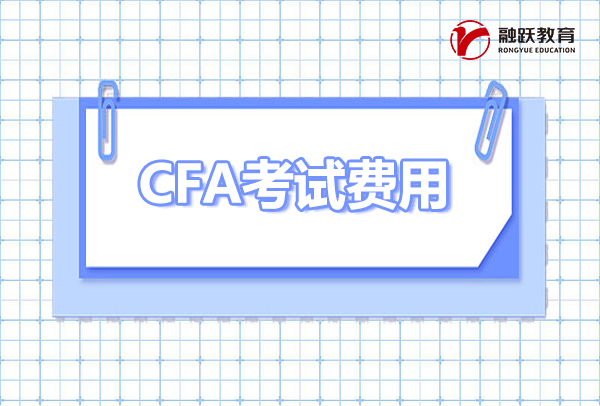 融跃教育
RONGYUE EDUCATION

CFA考试费用